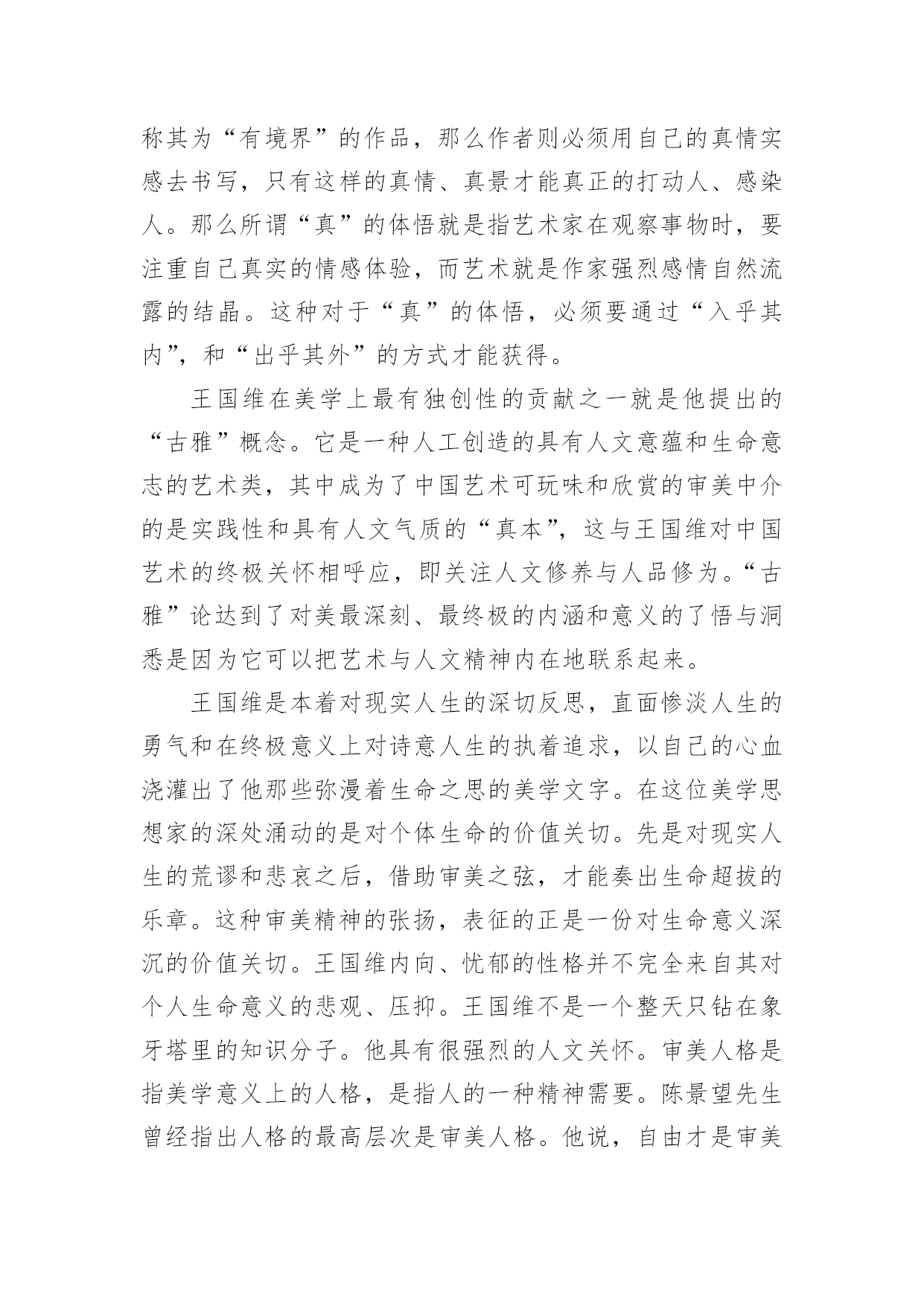 称其为“有境界”的作品，那么作者则必须用自己的真情实感去书写，只有这样的真情、真景才能真正的打动人、感染人。那么所谓“真”的体悟就是指艺术家在观察事物时，要注重自己真实的情感体验，而艺术就是作家强烈感情自然流露的结晶。这种对于“真”的体悟，必须要通过“入乎其内”，和“出乎其外”的方式才能获得。

王国维在美学上最有独创性的贡献之一就是他提出的“古雅”概念。它是一种人工创造的具有人文意蕴和生命意志的艺术类，其中成为了中国艺术可玩味和欣赏的审美中介的是实践性和具有人文气质的“真本”，这与王国维对中国艺术的终极关怀相呼应，即关注人文修养与人品修为。“古雅”论达到了对美最深刻、最终极的内涵和意义的了悟与洞悉是因为它可以把艺术与人文精神内在地联系起来。

王国维是本着对现实人生的深切反思，直面惨淡人生的勇气和在终极意义上对诗意人生的执着追求，以自己的心血浇灌出了他那些弥漫着生命之思的美学文字。在这位美学思想家的深处涌动的是对个体生命的价值关切。先是对现实人生的荒谬和悲哀之后，借助审美之弦，才能奏出生命超拔的乐章。这种审美精神的张扬，表征的正是一份对生命意义深沉的价值关切。王国维内向、忧郁的性格并不完全来自其对个人生命意义的悲观、压抑。王国维不是一个整天只钻在象牙塔里的知识分子。他具有很强烈的人文关怀。审美人格是指美学意义上的人格，是指人的一种精神需要。陈景望先生曾经指出人格的最高层次是审美人格。他说，自由才是审美